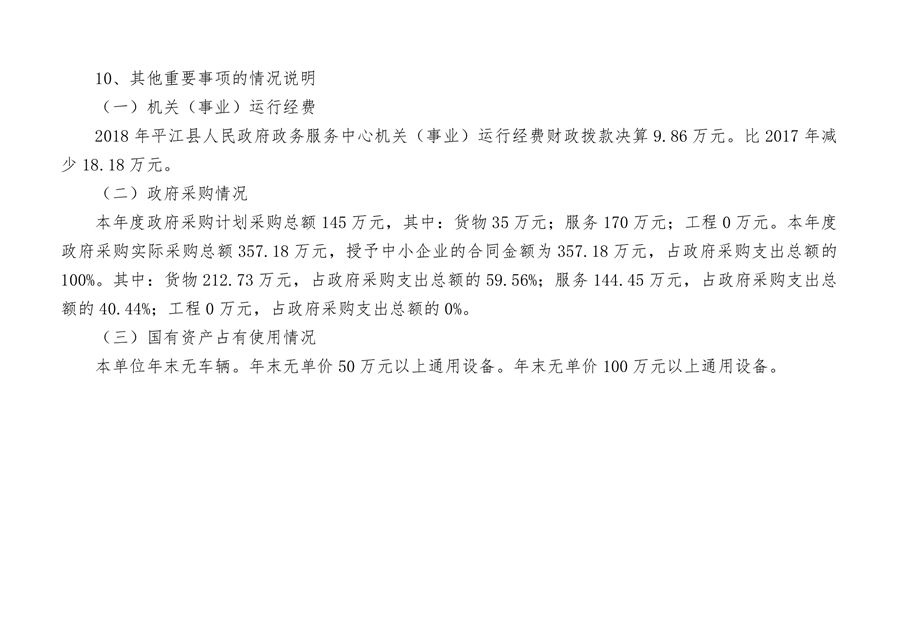 10、其他重要事项的情况说明

（一）机关（事业）运行经费

2018年平江县人民政府政务服务中心机关（事业）运行经费财政拨款决算9.86万元。比2017年减少18.18万元。

（二）政府采购情况

本年度政府采购计划采购总额145万元，其中：货物35万元；服务170万元；工程0万元。本年度政府采购实际采购总额357.18万元，授予中小企业的合同金额为357.18万元，占政府采购支出总额的100%。其中：货物212.73万元，占政府采购支出总额的59.56%；服务144.45万元，占政府采购支出总额的40.44%；工程0万元，占政府采购支出总额的0%。

（三）国有资产占有使用情况

本单位年末无车辆。年末无单价50万元以上通用设备。年末无单价100万元以上通用设备。